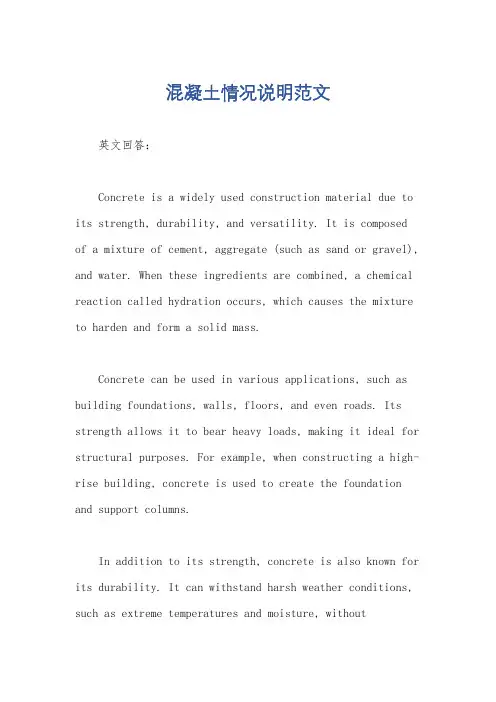 混凝土情况说明范文

英文回答：

Concrete is a widely used construction material due to its strength, durability, and versatility. It is composed of a mixture of cement, aggregate (such as sand or gravel), and water. When these ingredients are combined, a chemical reaction called hydration occurs, which causes the mixture to harden and form a solid mass.

Concrete can be used in various applications, such as building foundations, walls, floors, and even roads. Its strength allows it to bear heavy loads, making it ideal for structural purposes. For example, when constructing a high-rise building, concrete is used to create the foundation and support columns.

In addition to its strength, concrete is also known for its durability. It can withstand harsh weather conditions, such as extreme temperatures and moisture, without